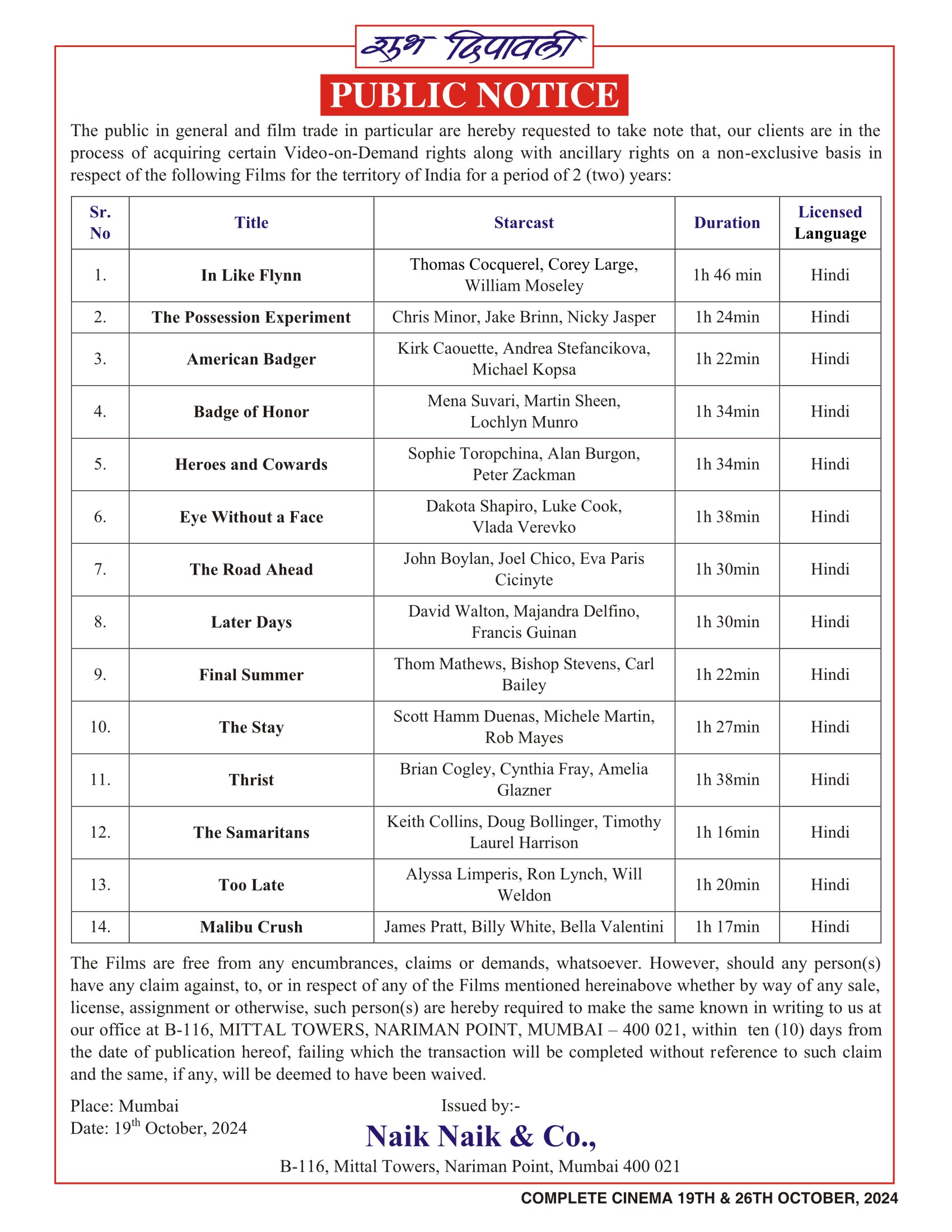 शुभ दिपावली

PUBLIC NOTICE

The public in general and film trade in particular are hereby requested to take note that, our clients are in the process of acquiring certain Video-on-Demand rights along with ancillary rights on a non-exclusive basis in respect of the following Films for the territory of India for a period of 2 (two) years:

| Sr. No | Title | Starcast | Duration | Licensed Language |
|---|---|---|---|---|
| 1. | In Like Flynn | Thomas Cocquerel, Corey Large, William Moseley | 1h 46 min | Hindi |
| 2. | The Possession Experiment | Chris Minor, Jake Brinn, Nicky Jasper | 1h 24min | Hindi |
| 3. | American Badger | Kirk Caouette, Andrea Stefancikova, Michael Kopsa | 1h 22min | Hindi |
| 4. | Badge of Honor | Mena Suvari, Martin Sheen, Lochlyn Munro | 1h 34min | Hindi |
| 5. | Heroes and Cowards | Sophie Toropchina, Alan Burgon, Peter Zackman | 1h 34min | Hindi |
| 6. | Eye Without a Face | Dakota Shapiro, Luke Cook, Vlada Verevko | 1h 38min | Hindi |
| 7. | The Road Ahead | John Boylan, Joel Chico, Eva Paris Cicinyte | 1h 30min | Hindi |
| 8. | Later Days | David Walton, Majandra Delfino, Francis Guinan | 1h 30min | Hindi |
| 9. | Final Summer | Thom Mathews, Bishop Stevens, Carl Bailey | 1h 22min | Hindi |
| 10. | The Stay | Scott Hamm Duenas, Michele Martin, Rob Mayes | 1h 27min | Hindi |
| 11. | Thrist | Brian Cogley, Cynthia Fray, Amelia Glazner | 1h 38min | Hindi |
| 12. | The Samaritans | Keith Collins, Doug Bollinger, Timothy Laurel Harrison | 1h 16min | Hindi |
| 13. | Too Late | Alyssa Limperis, Ron Lynch, Will Weldon | 1h 20min | Hindi |
| 14. | Malibu Crush | James Pratt, Billy White, Bella Valentini | 1h 17min | Hindi |

The Films are free from any encumbrances, claims or demands, whatsoever. However, should any person(s) have any claim against, to, or in respect of any of the Films mentioned hereinabove whether by way of any sale, license, assignment or otherwise, such person(s) are hereby required to make the same known in writing to us at our office at B-116, MITTAL TOWERS, NARIMAN POINT, MUMBAI – 400 021, within ten (10) days from the date of publication hereof, failing which the transaction will be completed without reference to such claim and the same, if any, will be deemed to have been waived.

Place: Mumbai
Date: 19$^{th}$ October, 2024

Issued by:-
Naik Naik & Co.,
B-116, Mittal Towers, Nariman Point, Mumbai 400 021

COMPLETE CINEMA 19TH & 26TH OCTOBER, 2024